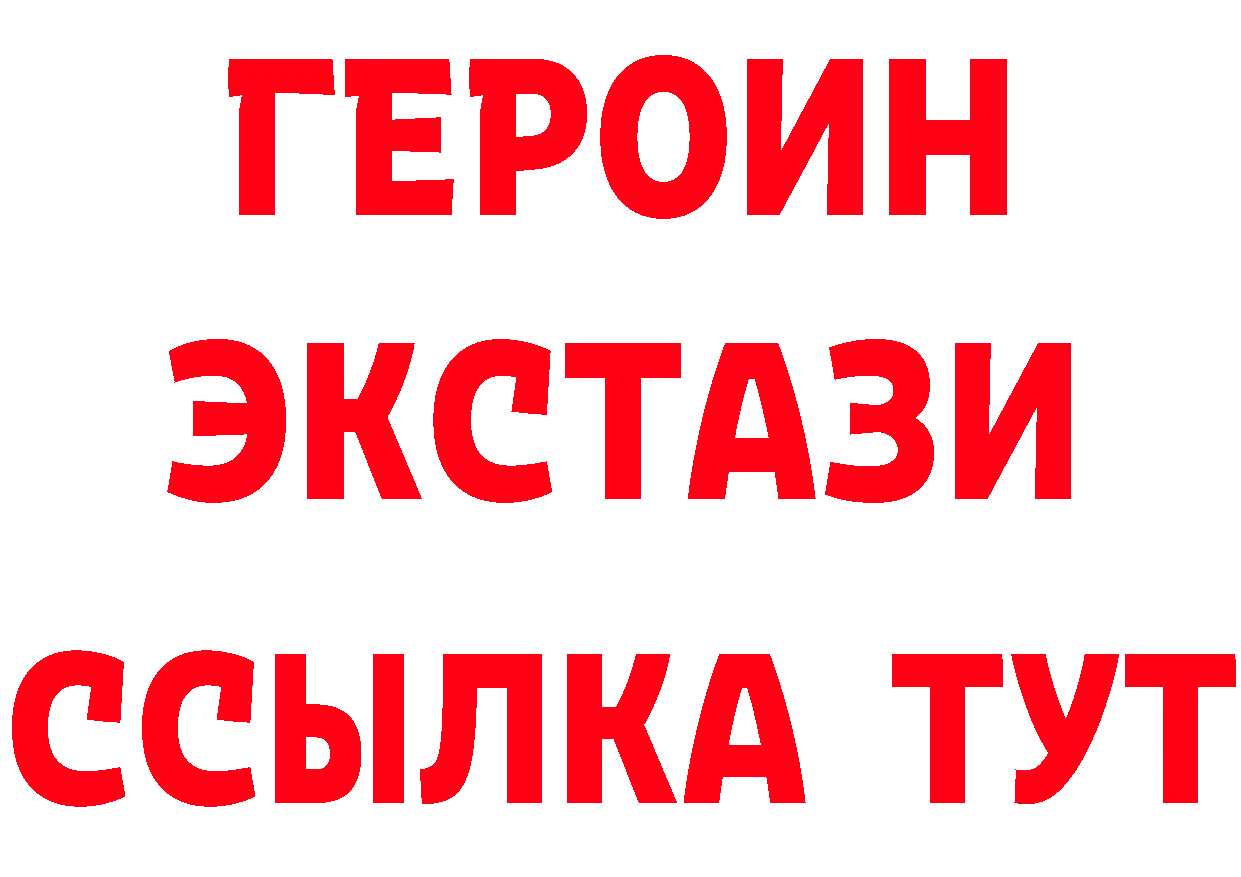 ГЕРОИН ЭКСТАЗИ ССЫЛКА ТУТ